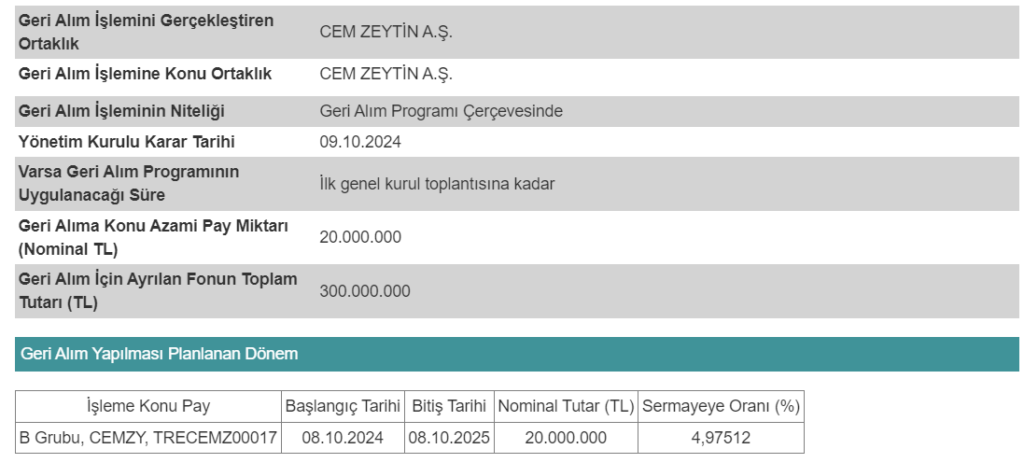 | | |
|---|---|
| Geri Alım İşlemini Gerçekleştiren Ortaklık | CEM ZEYTİN A.Ş. |
| Geri Alım İşlemine Konu Ortaklık | CEM ZEYTİN A.Ş. |
| Geri Alım İşleminin Niteliği | Geri Alım Programı Çerçevesinde |
| Yönetim Kurulu Karar Tarihi | 09.10.2024 |
| Varsa Geri Alım Programının Uygulanacağı Süre | İlk genel kurul toplantısına kadar |
| Geri Alıma Konu Azami Pay Miktarı (Nominal TL) | 20.000.000 |
| Geri Alım İçin Ayrılan Fonun Toplam Tutarı (TL) | 300.000.000 |

Geri Alım Yapılması Planlanan Dönem

| İşleme Konu Pay | Başlangıç Tarihi | Bitiş Tarihi | Nominal Tutar (TL) | Sermayeye Oranı (%) |
|---|---|---|---|---|
| B Grubu, CEMZY, TRECEMZ00017 | 08.10.2024 | 08.10.2025 | 20.000.000 | 4,97512 |